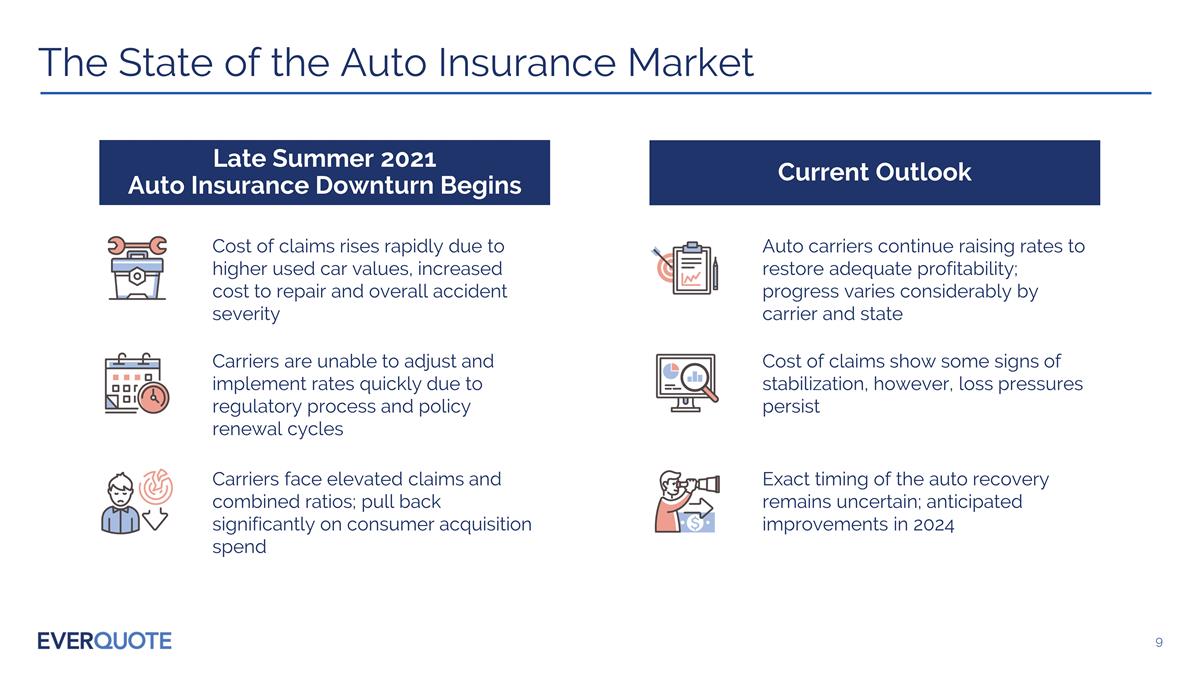 The State of the Auto Insurance Market

Late Summer 2021
Auto Insurance Downturn Begins

Cost of claims rises rapidly due to higher used car values, increased cost to repair and overall accident severity

Carriers are unable to adjust and implement rates quickly due to regulatory process and policy renewal cycles

Carriers face elevated claims and combined ratios; pull back significantly on consumer acquisition spend

Current Outlook

Auto carriers continue raising rates to restore adequate profitability; progress varies considerably by carrier and state

Cost of claims show some signs of stabilization, however, loss pressures persist

Exact timing of the auto recovery remains uncertain; anticipated improvements in 2024

EVERQUOTE

9